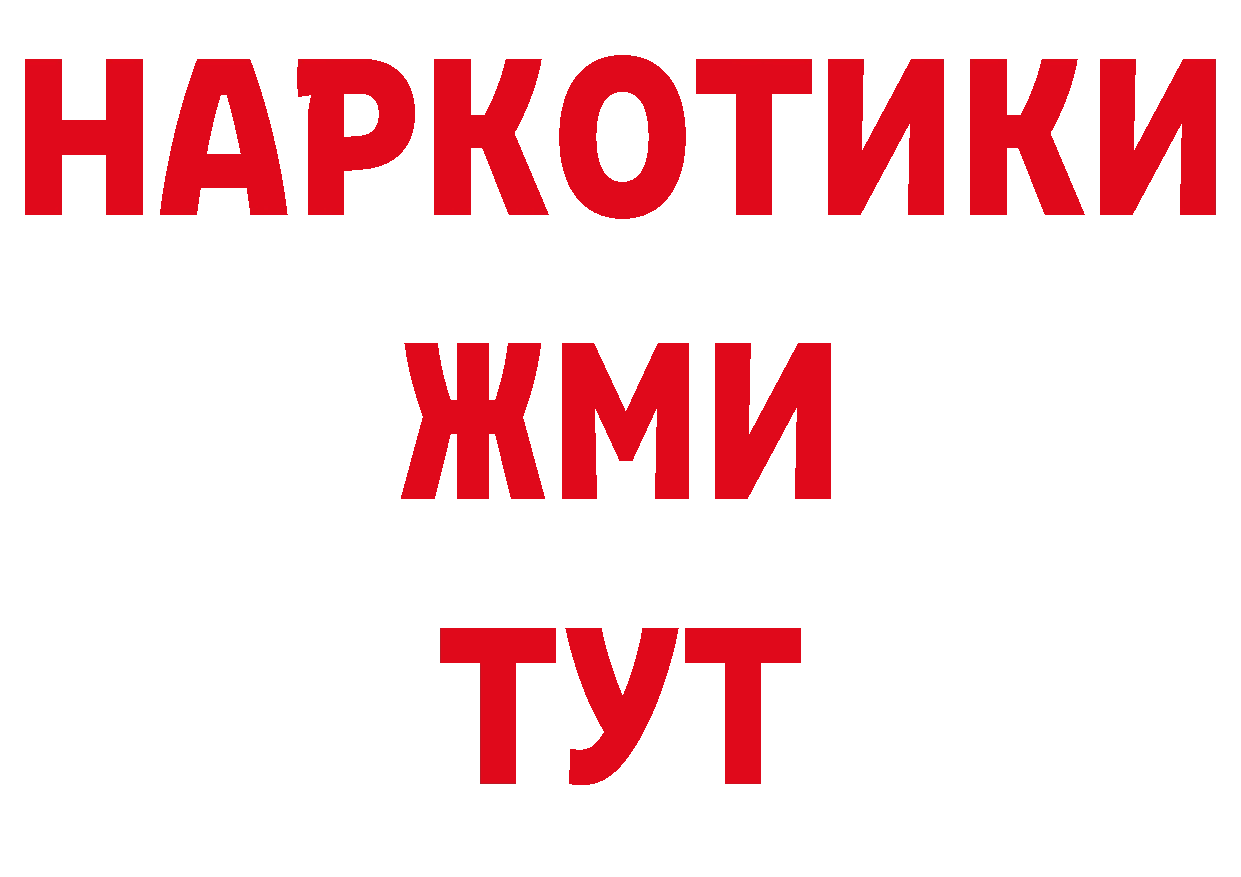 НАРКОТИКИ
ЖМИ
ТУТ